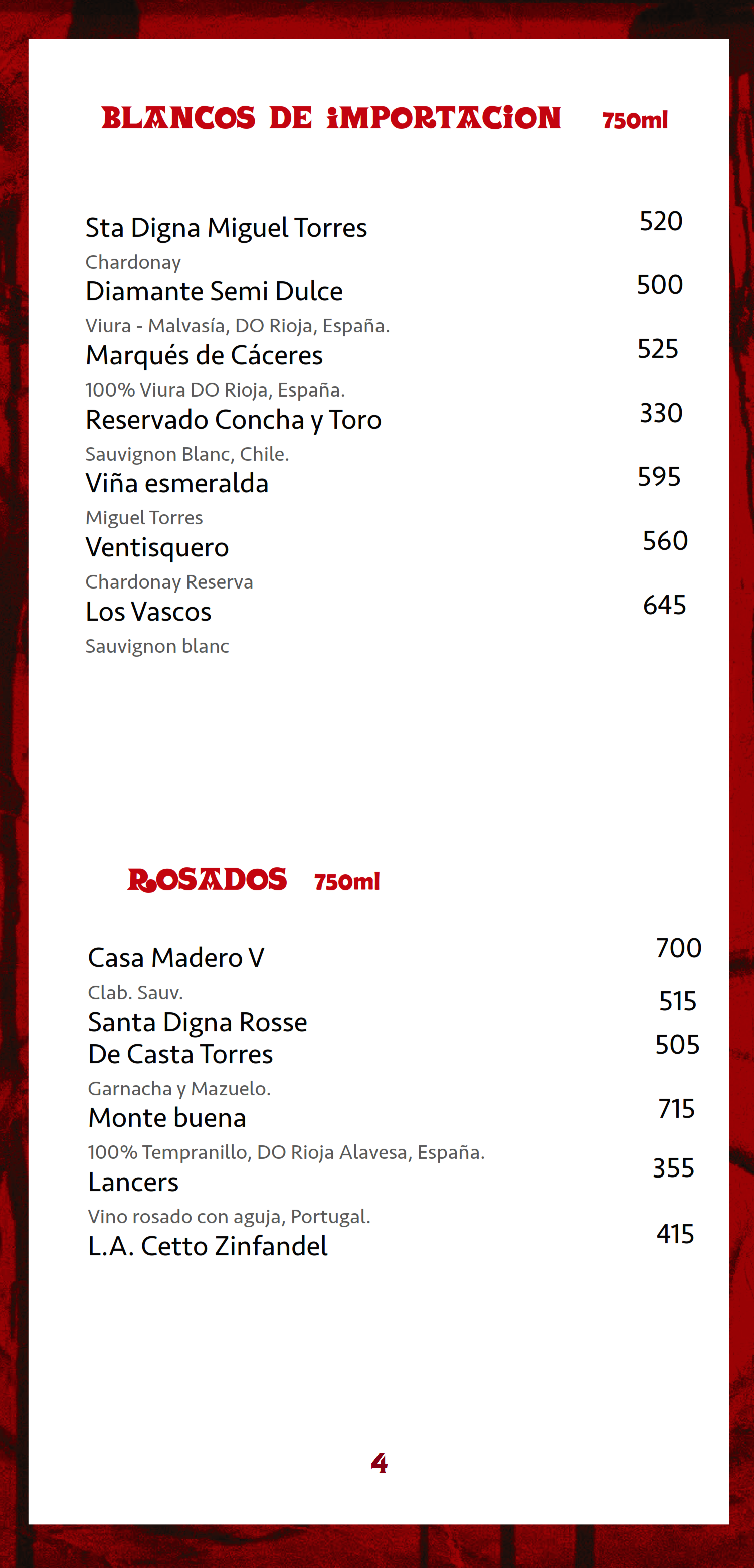 BLANCOS DE IMPORTACION 750ml

Sta Digna Miguel Torres 520
Chardonay
Diamante Semi Dulce 500
Viura - Malvasía, DO Rioja, España.
Marqués de Cáceres 525
100% Viura DO Rioja, España.
Reservado Concha y Toro 330
Sauvignon Blanc, Chile.
Viña esmeralda 595
Miguel Torres
Ventisquero 560
Chardonay Reserva
Los Vascos 645
Sauvignon blanc

ROSADOS 750ml

Casa Madero V 700
Clab. Sauv.
Santa Digna Rosse 515
De Casta Torres 505
Garnacha y Mazuelo.
Monte buena 715
100% Tempranillo, DO Rioja Alavesa, España.
Lancers 355
Vino rosado con aguja, Portugal.
L.A. Cetto Zinfandel 415

4